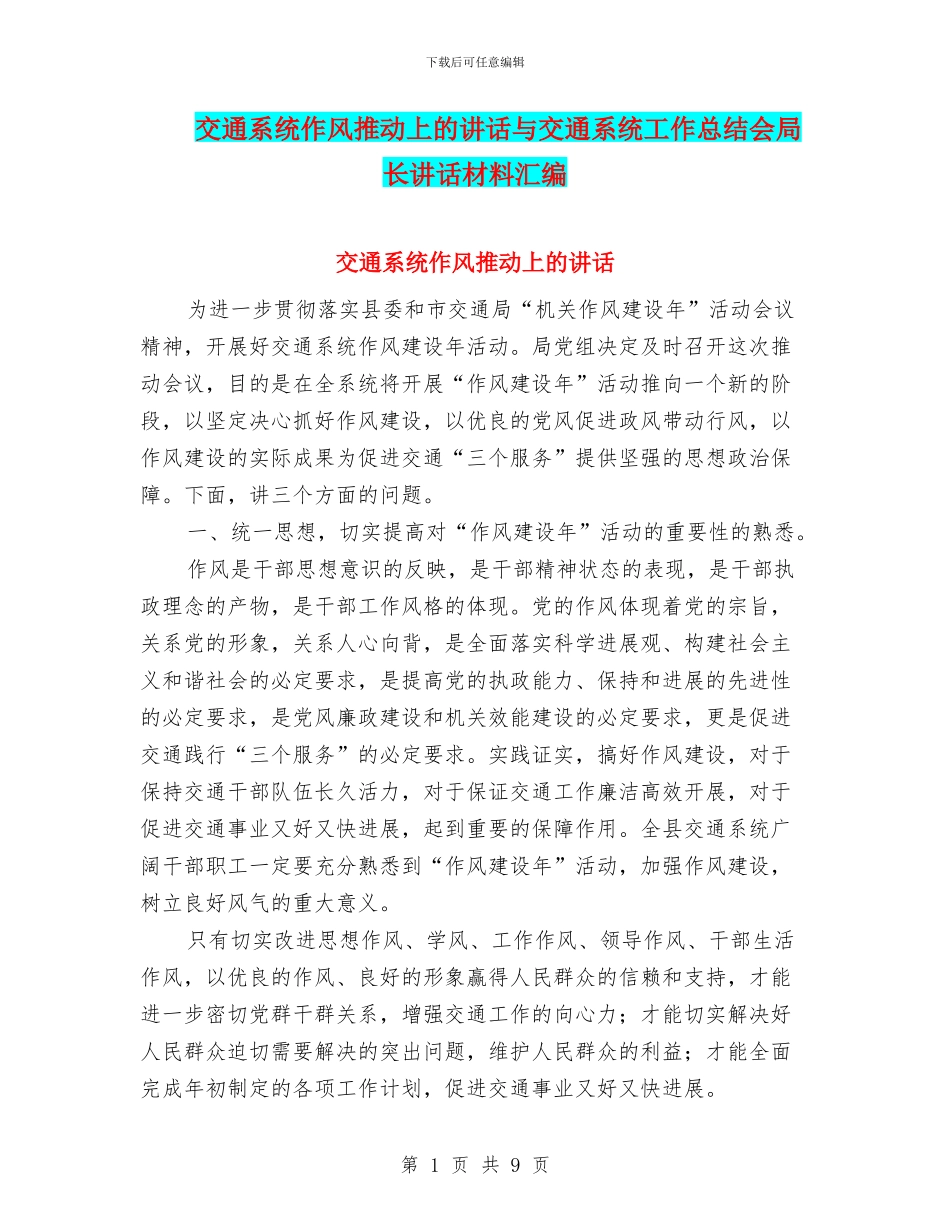 下载后可任意编辑

交通系统作风推动上的讲话与交通系统工作总结会局长讲话材料汇编

交通系统作风推动上的讲话

为进一步贯彻落实县委和市交通局“机关作风建设年”活动会议精神，开展好交通系统作风建设年活动。局党组决定及时召开这次推动会议，目的是在全系统将开展“作风建设年”活动推向一个新的阶段，以坚定决心抓好作风建设，以优良的党风促进政风带动行风，以作风建设的实际成果为促进交通“三个服务”提供坚强的思想政治保障。下面，讲三个方面的问题。

一、统一思想，切实提高对“作风建设年”活动的重要性的熟悉。

作风是干部思想意识的反映，是干部精神状态的表现，是干部执政理念的产物，是干部工作风格的体现。党的作风体现着党的宗旨，关系党的形象，关系人心向背，是全面落实科学进展观、构建社会主义和谐社会的必定要求，是提高党的执政能力、保持和进展的先进性的必定要求，是党风廉政建设和机关效能建设的必定要求，更是促进交通践行“三个服务”的必定要求。实践证实，搞好作风建设，对于保持交通干部队伍长久活力，对于保证交通工作廉洁高效开展，对于促进交通事业又好又快进展，起到重要的保障作用。全县交通系统广阔干部职工一定要充分熟悉到“作风建设年”活动，加强作风建设，树立良好风气的重大意义。

只有切实改进思想作风、学风、工作作风、领导作风、干部生活作风，以优良的作风、良好的形象赢得人民群众的信赖和支持，才能进一步密切党群干群关系，增强交通工作的向心力；才能切实解决好人民群众迫切需要解决的突出问题，维护人民群众的利益；才能全面完成年初制定的各项工作计划，促进交通事业又好又快进展。

第 1 页 共 9 页